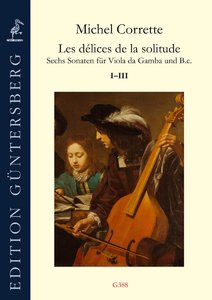 EDITION GÜNTERSBERG

Michel Corrette

Les délices de la solitude

Sechs Sonaten für Viola da Gamba und B.c.

I–III

G388